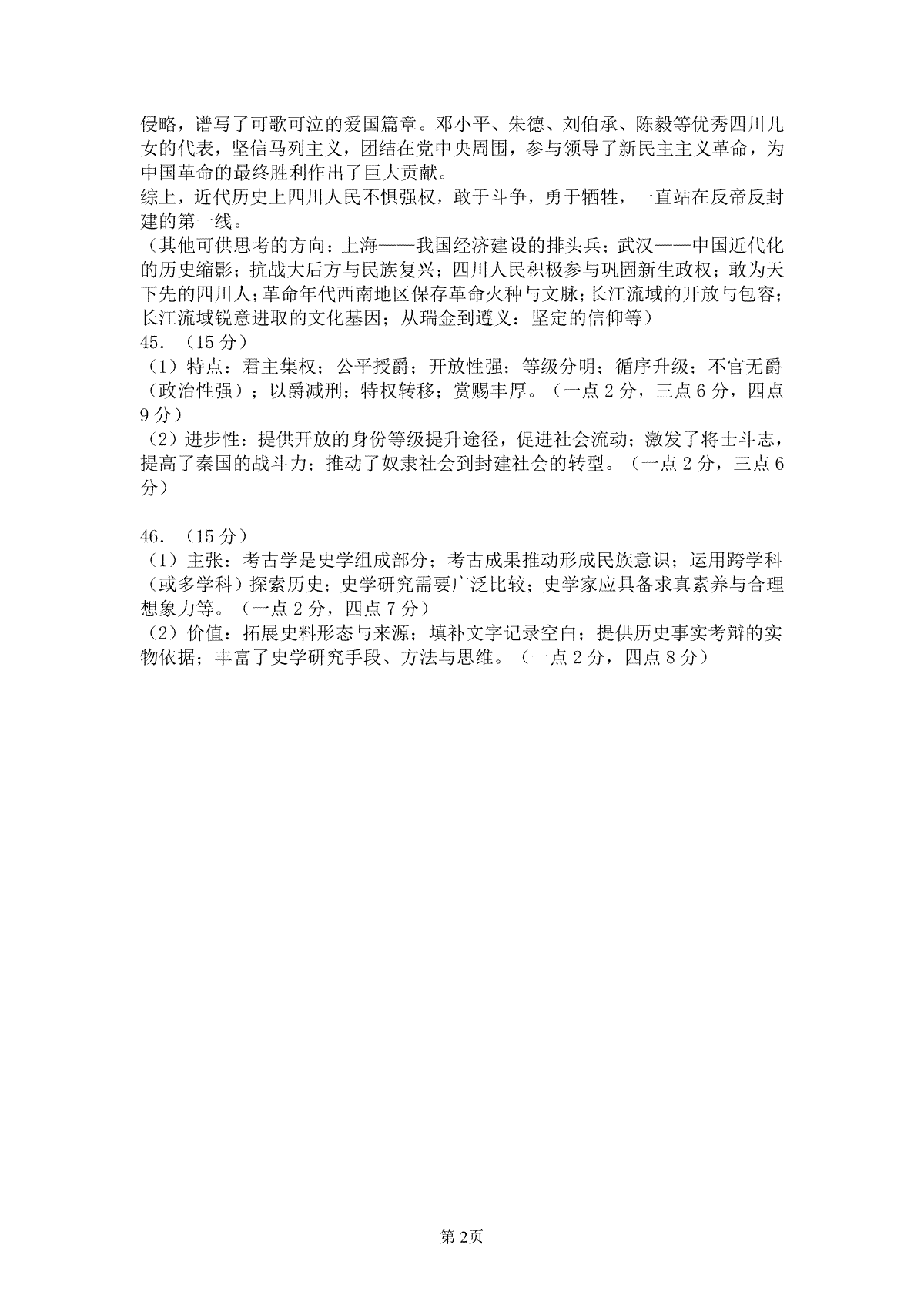 侵略，谱写了可歌可泣的爱国篇章。邓小平、朱德、刘伯承、陈毅等优秀四川儿女的代表，坚信马列主义，团结在党中央周围，参与领导了新民主主义革命，为中国革命的最终胜利作出了巨大贡献。
综上，近代历史上四川人民不惧强权，敢于斗争，勇于牺牲，一直站在反帝反封建的第一线。
（其他可供思考的方向：上海——我国经济建设的排头兵；武汉——中国近代化的历史缩影；抗战大后方与民族复兴；四川人民积极参与巩固新生政权；敢为天下先的四川人；革命年代西南地区保存革命火种与文脉；长江流域的开放与包容；长江流域锐意进取的文化基因；从瑞金到遵义：坚定的信仰等）
45．（15 分）
（1）特点：君主集权；公平授爵；开放性强；等级分明；循序升级；不官无爵（政治性强）；以爵减刑；特权转移；赏赐丰厚。（一点 2 分，三点 6 分，四点 9 分）
（2）进步性：提供开放的身份等级提升途径，促进社会流动；激发了将士斗志，提高了秦国的战斗力；推动了奴隶社会到封建社会的转型。（一点 2 分，三点 6 分）

46．（15 分）
（1）主张：考古学是史学组成部分；考古成果推动形成民族意识；运用跨学科（或多学科）探索历史；史学研究需要广泛比较；史学家应具备求真素养与合理想象力等。（一点 2 分，四点 7 分）
（2）价值：拓展史料形态与来源；填补文字记录空白；提供历史事实考辩的实物依据；丰富了史学研究手段、方法与思维。（一点 2 分，四点 8 分）

第 2页